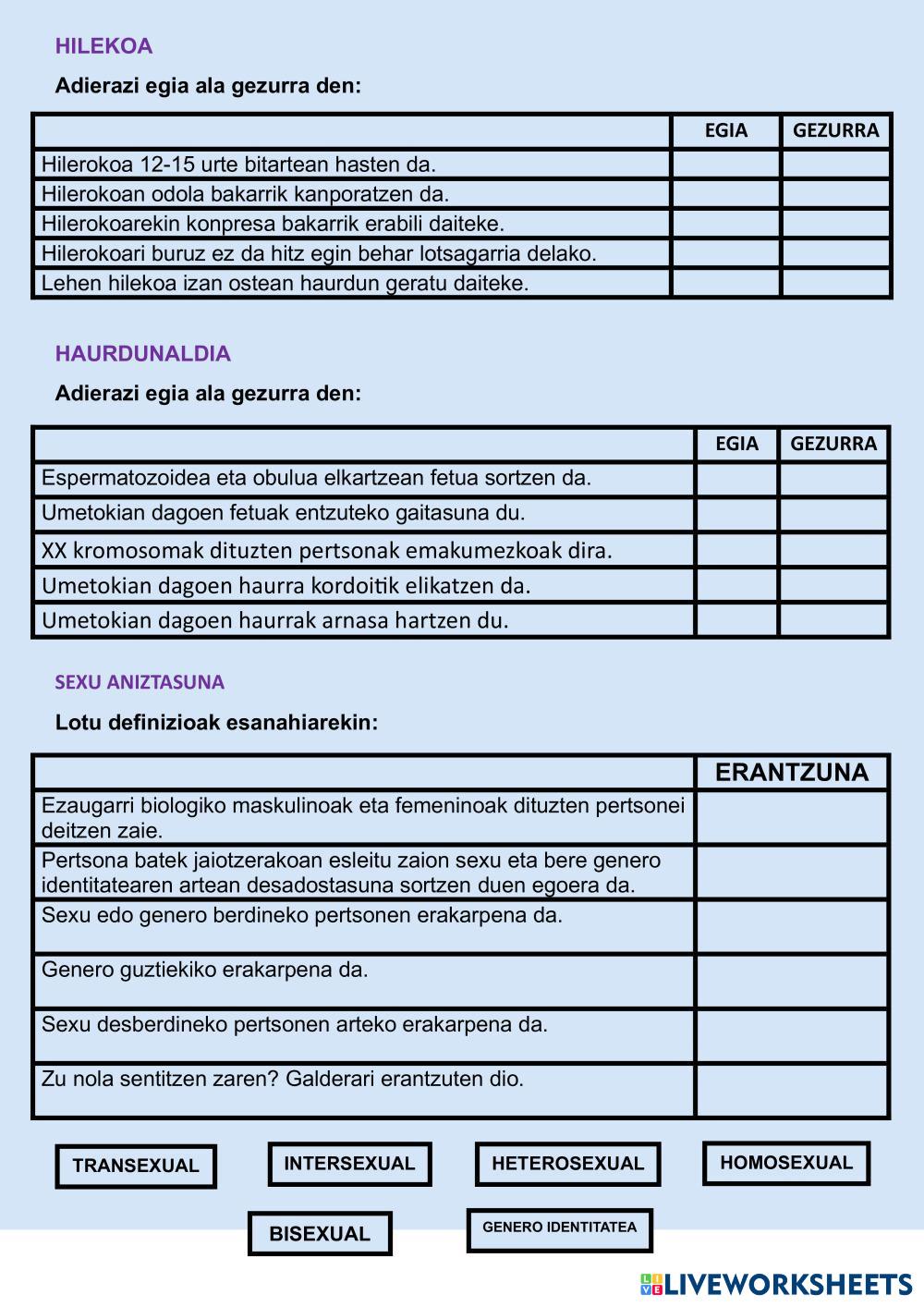 HILEKOA

Adierazi egia ala gezurra den:

| | EGIA | GEZURRA |
|---|---|---|
| Hilerokoa 12-15 urte bitartean hasten da. | | |
| Hilerokoan odola bakarrik kanporatzen da. | | |
| Hilerokoarekin konpresa bakarrik erabili daiteke. | | |
| Hilerokoari buruz ez da hitz egin behar lotsagarria delako. | | |
| Lehen hilekoa izan ostean haurdun geratu daiteke. | | |

HAURDUNALDIA

Adierazi egia ala gezurra den:

| | EGIA | GEZURRA |
|---|---|---|
| Espermatozoidea eta obulua elkartzean fetua sortzen da. | | |
| Umetokian dagoen fetuak entzuteko gaitasuna du. | | |
| XX kromosomak dituzten pertsonak emakumezkoak dira. | | |
| Umetokian dagoen haurra kordoitik elikatzen da. | | |
| Umetokian dagoen haurrak arnasa hartzen du. | | |

SEXU ANIZTASUNA

Lotu definizioak esanahiarekin:

| | ERANTZUNA |
|---|---|
| Ezaugarri biologiko maskulinoak eta femeninoak dituzten pertsonei deitzen zaie. | |
| Pertsona batek jaiotzerakoan esleitu zaion sexu eta bere genero identitatearen artean desadostasuna sortzen duen egoera da. | |
| Sexu edo genero berdineko pertsonen erakarpena da. | |
| Genero guztiekiko erakarpena da. | |
| Sexu desberdineko pertsonen arteko erakarpena da. | |
| Zu nola sentitzen zaren? Galderari erantzuten dio. | |

TRANSEXUAL

INTERSEXUAL

HETEROSEXUAL

HOMOSEXUAL

BISEXUAL

GENERO IDENTITATEA

LIVEWORKSHEETS